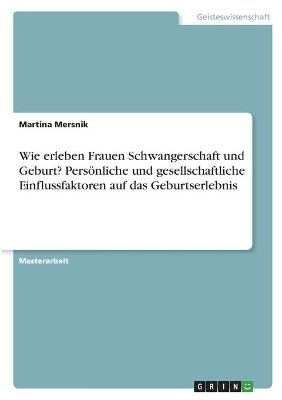 Geisteswissenschaft

Martina Mersnik

Wie erleben Frauen Schwangerschaft und Geburt? Persönliche und gesellschaftliche Einflussfaktoren auf das Geburtserlebnis

Masterarbeit

GRIN